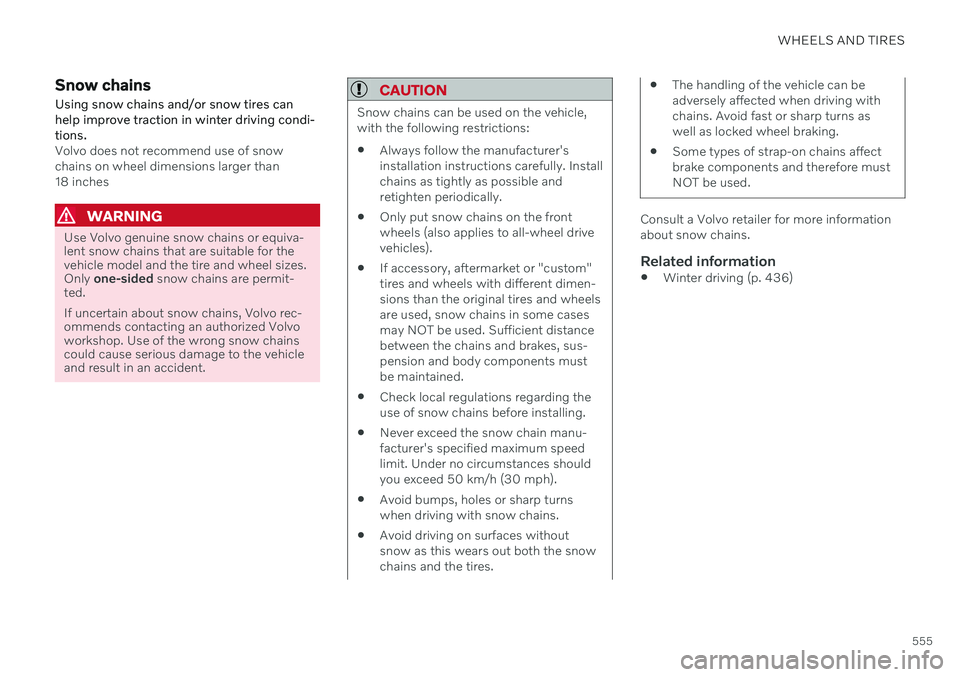 WHEELS AND TIRES

Snow chains

Using snow chains and/or snow tires can help improve traction in winter driving conditions.

Volvo does not recommend use of snow chains on wheel dimensions larger than 18 inches

WARNING

Use Volvo genuine snow chains or equivalent snow chains that are suitable for the vehicle model and the tire and wheel sizes. Only one-sided snow chains are permitted.

If uncertain about snow chains, Volvo recommends contacting an authorized Volvo workshop. Use of the wrong snow chains could cause serious damage to the vehicle and result in an accident.

CAUTION

Snow chains can be used on the vehicle, with the following restrictions:

• Always follow the manufacturer's installation instructions carefully. Install chains as tightly as possible and retighten periodically.

• Only put snow chains on the front wheels (also applies to all-wheel drive vehicles).

• If accessory, aftermarket or "custom" tires and wheels with different dimensions than the original tires and wheels are used, snow chains in some cases may NOT be used. Sufficient distance between the chains and brakes, suspension and body components must be maintained.

• Check local regulations regarding the use of snow chains before installing.

• Never exceed the snow chain manufacturer's specified maximum speed limit. Under no circumstances should you exceed 50 km/h (30 mph).

• Avoid bumps, holes or sharp turns when driving with snow chains.

• Avoid driving on surfaces without snow as this wears out both the snow chains and the tires.

• The handling of the vehicle can be adversely affected when driving with chains. Avoid fast or sharp turns as well as locked wheel braking.

• Some types of strap-on chains affect brake components and therefore must NOT be used.

Consult a Volvo retailer for more information about snow chains.

Related information

• Winter driving (p. 436)

555

carmanualsonline.info